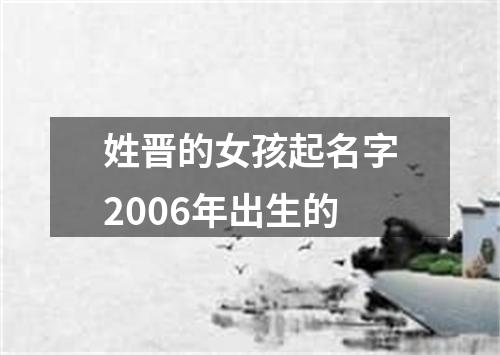 姓晋的女孩起名字2006年出生的